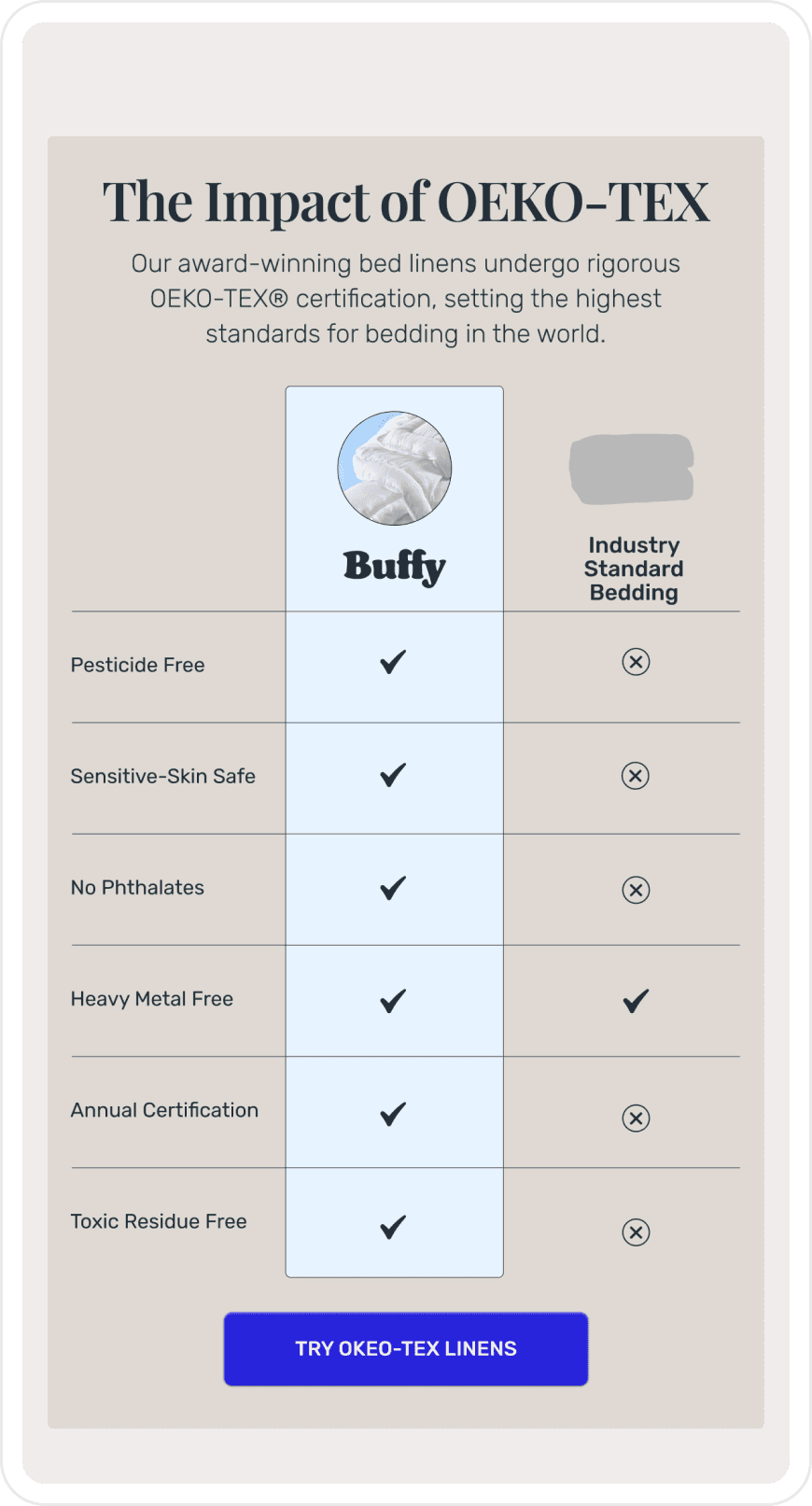 The Impact of OEKO-TEX

Our award-winning bed linens undergo rigorous OEKO-TEX® certification, setting the highest standards for bedding in the world.

| | Buffy | Industry Standard Bedding |
|---|---|---|
| Pesticide Free | ✓ | ⊗ |
| Sensitive-Skin Safe | ✓ | ⊗ |
| No Phthalates | ✓ | ⊗ |
| Heavy Metal Free | ✓ | ✓ |
| Annual Certification | ✓ | ⊗ |
| Toxic Residue Free | ✓ | ⊗ |

TRY OKEO-TEX LINENS